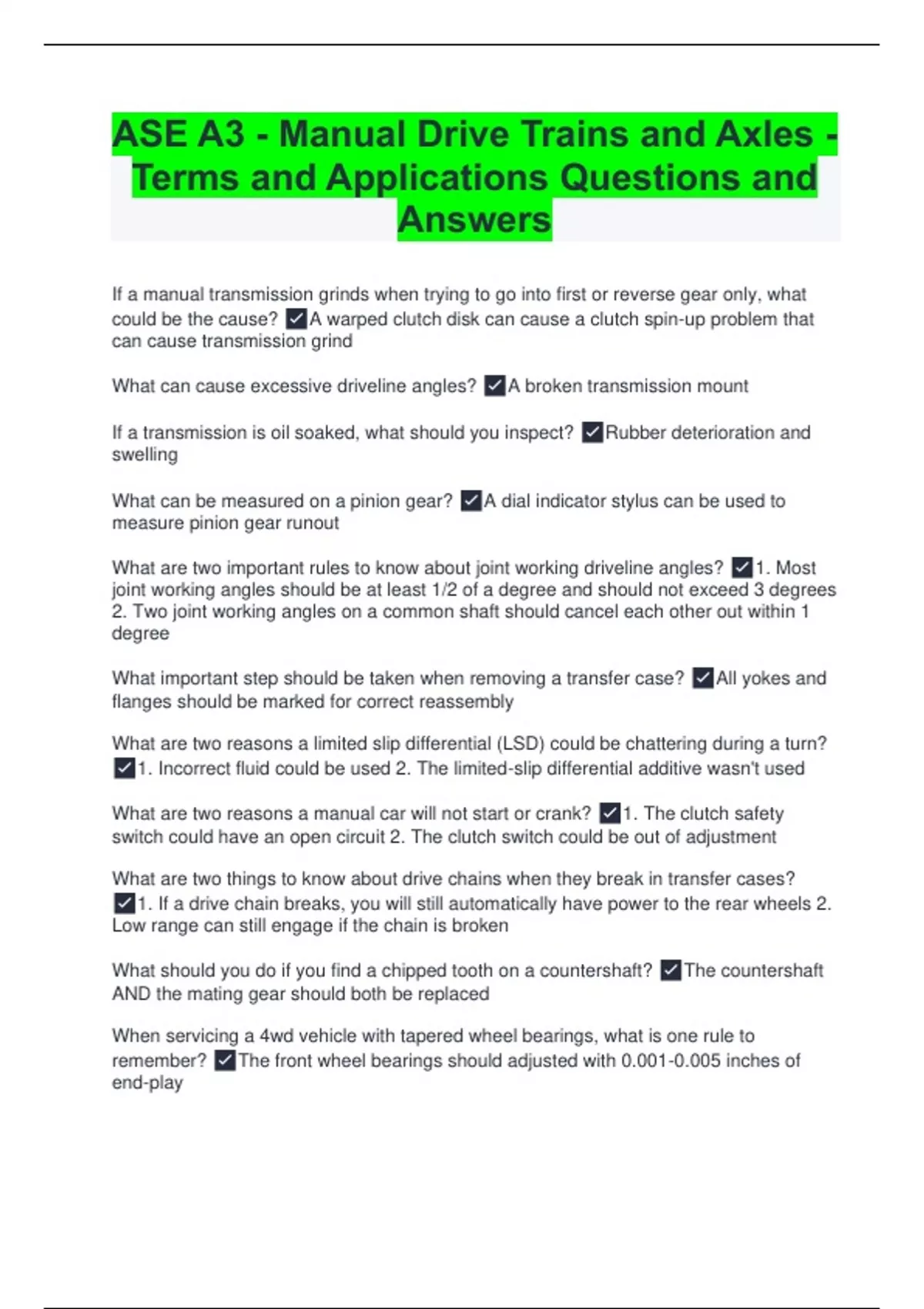 ASE A3 - Manual Drive Trains and Axles - Terms and Applications Questions and Answers

If a manual transmission grinds when trying to go into first or reverse gear only, what could be the cause? ✓A warped clutch disk can cause a clutch spin-up problem that can cause transmission grind

What can cause excessive driveline angles? ✓A broken transmission mount

If a transmission is oil soaked, what should you inspect? ✓Rubber deterioration and swelling

What can be measured on a pinion gear? ✓A dial indicator stylus can be used to measure pinion gear runout

What are two important rules to know about joint working driveline angles? ✓1. Most joint working angles should be at least 1/2 of a degree and should not exceed 3 degrees 2. Two joint working angles on a common shaft should cancel each other out within 1 degree

What important step should be taken when removing a transfer case? ✓All yokes and flanges should be marked for correct reassembly

What are two reasons a limited slip differential (LSD) could be chattering during a turn? ✓1. Incorrect fluid could be used 2. The limited-slip differential additive wasn't used

What are two reasons a manual car will not start or crank? ✓1. The clutch safety switch could have an open circuit 2. The clutch switch could be out of adjustment

What are two things to know about drive chains when they break in transfer cases? ✓1. If a drive chain breaks, you will still automatically have power to the rear wheels 2. Low range can still engage if the chain is broken

What should you do if you find a chipped tooth on a countershaft? ✓The countershaft AND the mating gear should both be replaced

When servicing a 4wd vehicle with tapered wheel bearings, what is one rule to remember? ✓The front wheel bearings should adjusted with 0.001-0.005 inches of end-play